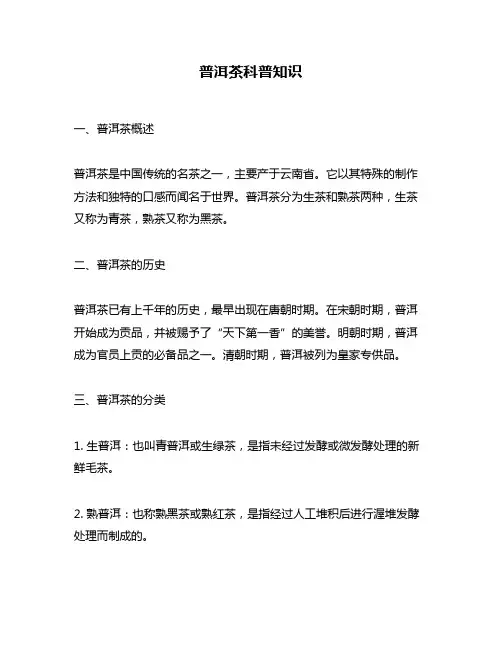 普洱茶科普知识

一、普洱茶概述

普洱茶是中国传统的名茶之一，主要产于云南省。它以其特殊的制作方法和独特的口感而闻名于世界。普洱茶分为生茶和熟茶两种，生茶又称为青茶，熟茶又称为黑茶。

二、普洱茶的历史

普洱茶已有上千年的历史，最早出现在唐朝时期。在宋朝时期，普洱开始成为贡品，并被赐予了“天下第一香”的美誉。明朝时期，普洱成为官员上贡的必备品之一。清朝时期，普洱被列为皇家专供品。

三、普洱茶的分类

1. 生普洱：也叫青普洱或生绿茶，是指未经过发酵或微发酵处理的新鲜毛茶。

2. 熟普洱：也称熟黑茶或熟红茶，是指经过人工堆积后进行渥堆发酵处理而制成的。